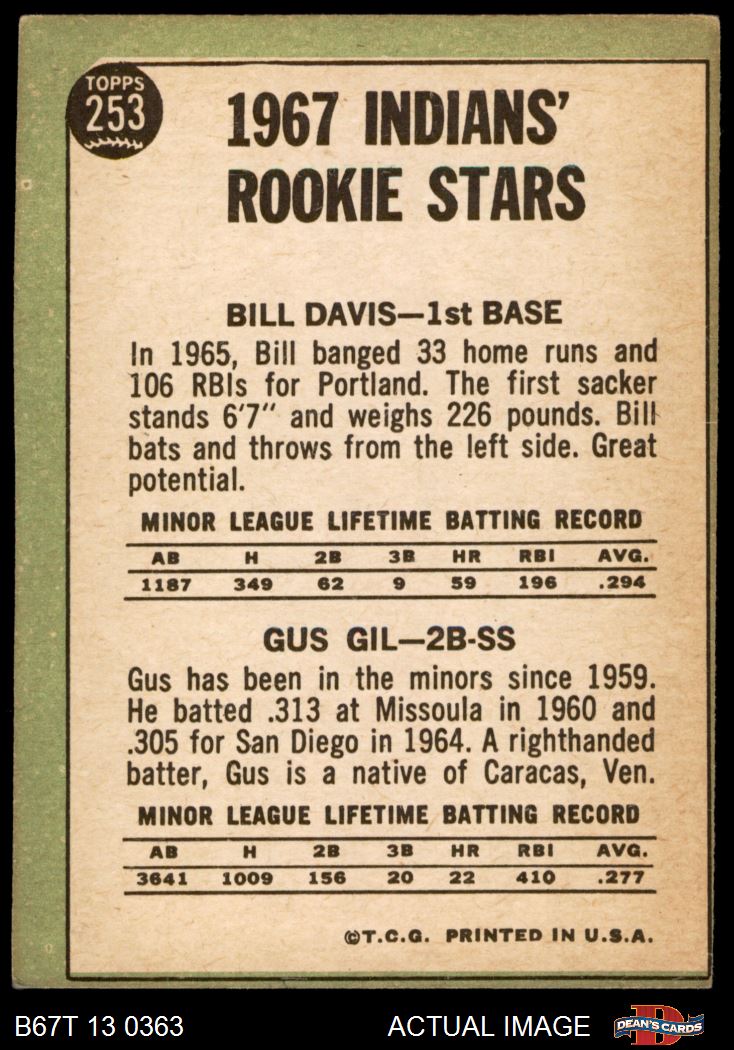 TOPPS
253

1967 INDIANS' ROOKIE STARS

BILL DAVIS—1st BASE

In 1965, Bill banged 33 home runs and 106 RBIs for Portland. The first sacker stands 6'7" and weighs 226 pounds. Bill bats and throws from the left side. Great potential.

MINOR LEAGUE LIFETIME BATTING RECORD

| AB | H | 2B | 3B | HR | RBI | AVG. |
|---|---|---|---|---|---|---|
| 1187 | 349 | 62 | 9 | 59 | 196 | .294 |

GUS GIL—2B-SS

Gus has been in the minors since 1959. He batted .313 at Missoula in 1960 and .305 for San Diego in 1964. A righthanded batter, Gus is a native of Caracas, Ven.

MINOR LEAGUE LIFETIME BATTING RECORD

| AB | H | 2B | 3B | HR | RBI | AVG. |
|---|---|---|---|---|---|---|
| 3641 | 1009 | 156 | 20 | 22 | 410 | .277 |

©T.C.G. PRINTED IN U.S.A.

B67T 13 0363

ACTUAL IMAGE

DEAN'S CARDS